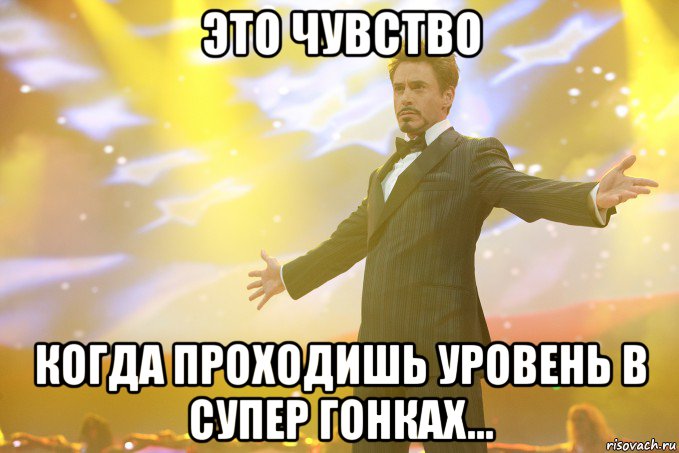 ЭТО ЧУВСТВО

КОГДА ПРОХОДИШЬ УРОВЕНЬ В СУПЕР ГОНКАХ...

risovach.ru